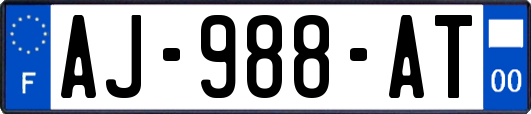 F
AJ-988-AT
00